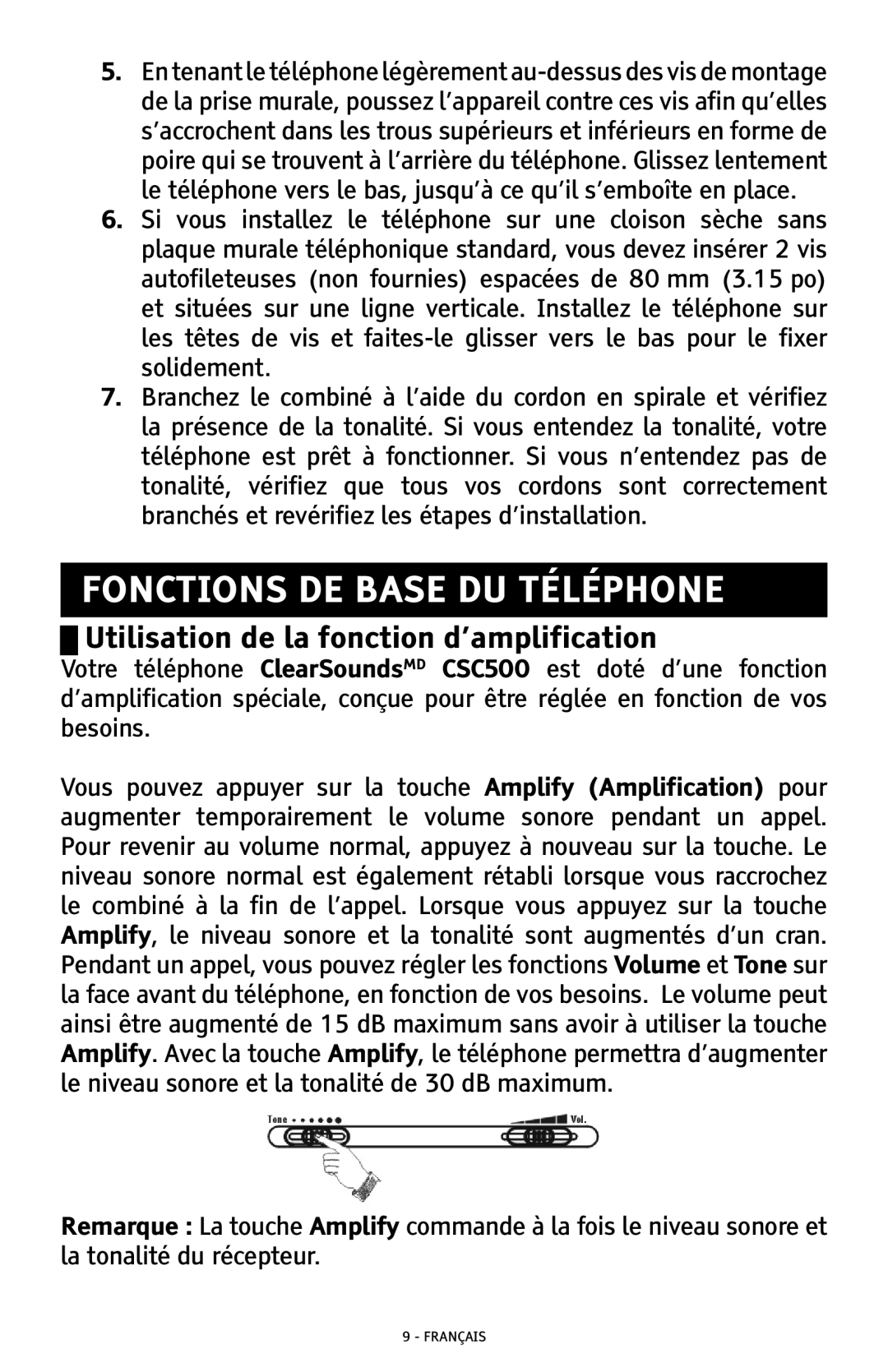 5. En tenant le téléphone légèrement au-dessus des vis de montage de la prise murale, poussez l'appareil contre ces vis afin qu'elles s'accrochent dans les trous supérieurs et inférieurs en forme de poire qui se trouvent à l'arrière du téléphone. Glissez lentement le téléphone vers le bas, jusqu'à ce qu'il s'emboîte en place.

6. Si vous installez le téléphone sur une cloison sèche sans plaque murale téléphonique standard, vous devez insérer 2 vis autofileteuses (non fournies) espacées de 80 mm (3.15 po) et situées sur une ligne verticale. Installez le téléphone sur les têtes de vis et faites-le glisser vers le bas pour le fixer solidement.

7. Branchez le combiné à l'aide du cordon en spirale et vérifiez la présence de la tonalité. Si vous entendez la tonalité, votre téléphone est prêt à fonctionner. Si vous n'entendez pas de tonalité, vérifiez que tous vos cordons sont correctement branchés et revérifiez les étapes d'installation.

FONCTIONS DE BASE DU TÉLÉPHONE

Utilisation de la fonction d'amplification

Votre téléphone ClearSounds$^{MD}$ CSC500 est doté d'une fonction d'amplification spéciale, conçue pour être réglée en fonction de vos besoins.

Vous pouvez appuyer sur la touche Amplify (Amplification) pour augmenter temporairement le volume sonore pendant un appel. Pour revenir au volume normal, appuyez à nouveau sur la touche. Le niveau sonore normal est également rétabli lorsque vous raccrochez le combiné à la fin de l'appel. Lorsque vous appuyez sur la touche Amplify, le niveau sonore et la tonalité sont augmentés d'un cran. Pendant un appel, vous pouvez régler les fonctions Volume et Tone sur la face avant du téléphone, en fonction de vos besoins. Le volume peut ainsi être augmenté de 15 dB maximum sans avoir à utiliser la touche Amplify. Avec la touche Amplify, le téléphone permettra d'augmenter le niveau sonore et la tonalité de 30 dB maximum.

Tone
Vol.

Remarque : La touche Amplify commande à la fois le niveau sonore et la tonalité du récepteur.

9 - FRANÇAIS